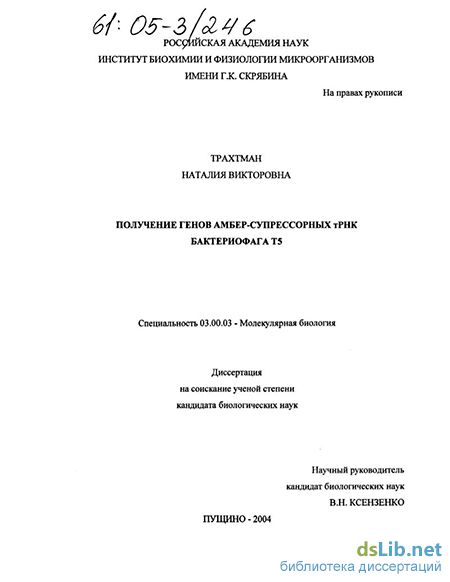 61: 05-3/246

РОССИЙСКАЯ АКАДЕМИЯ НАУК
ИНСТИТУТ БИОХИМИИ И ФИЗИОЛОГИИ МИКРООРГАНИЗМОВ
ИМЕНИ Г.К. СКРЯБИНА

На правах рукописи

ТРАХТМАН
НАТАЛИЯ ВИКТОРОВНА

ПОЛУЧЕНИЕ ГЕНОВ АМБЕР-СУПРЕССОРНЫХ тРНК
БАКТЕРИОФАГА Т5

Специальность 03.00.03 - Молекулярная биология

Диссертация
на соискание ученой степени
кандидата биологических наук

Научный руководитель
кандидат биологических наук
В.Н. КСЕНЗЕНКО

ПУЩИНО - 2004

dsLib.net
библиотека диссертаций